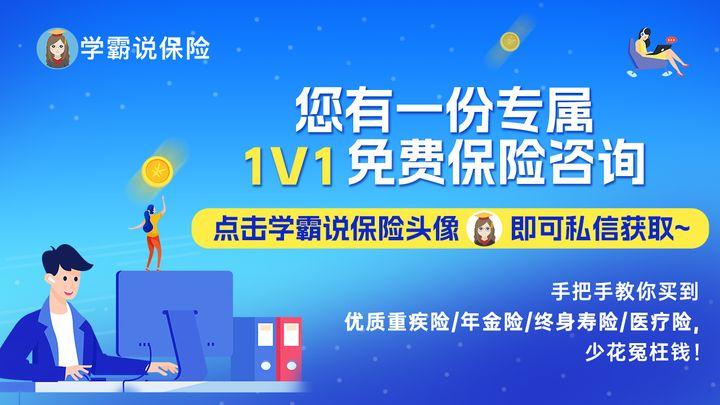 学霸说保险

您有一份专属
1V1 免费保险咨询

点击学霸说保险头像 即可私信获取~

手把手教你买到
优质重疾险/年金险/终身寿险/医疗险,
少花冤枉钱!